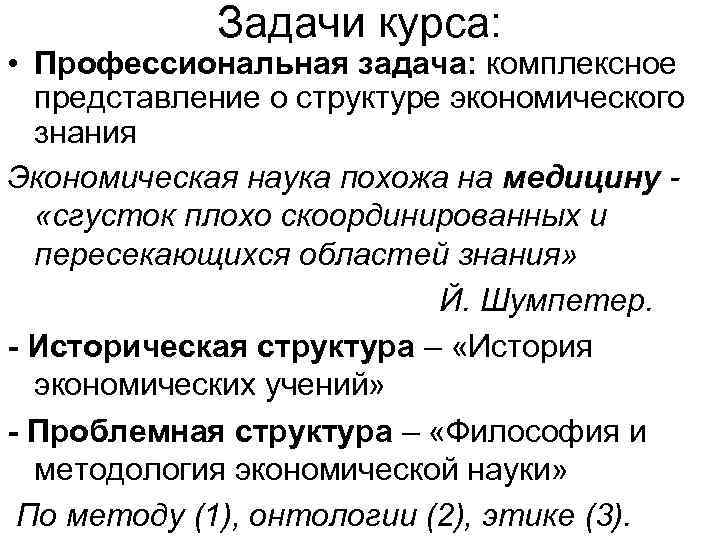 Задачи курса:

• Профессиональная задача: комплексное представление о структуре экономического знания

Экономическая наука похожа на медицину - «сгусток плохо скоординированных и пересекающихся областей знания»

Й. Шумпетер.

- Историческая структура – «История экономических учений»

- Проблемная структура – «Философия и методология экономической науки»

По методу (1), онтологии (2), этике (3).